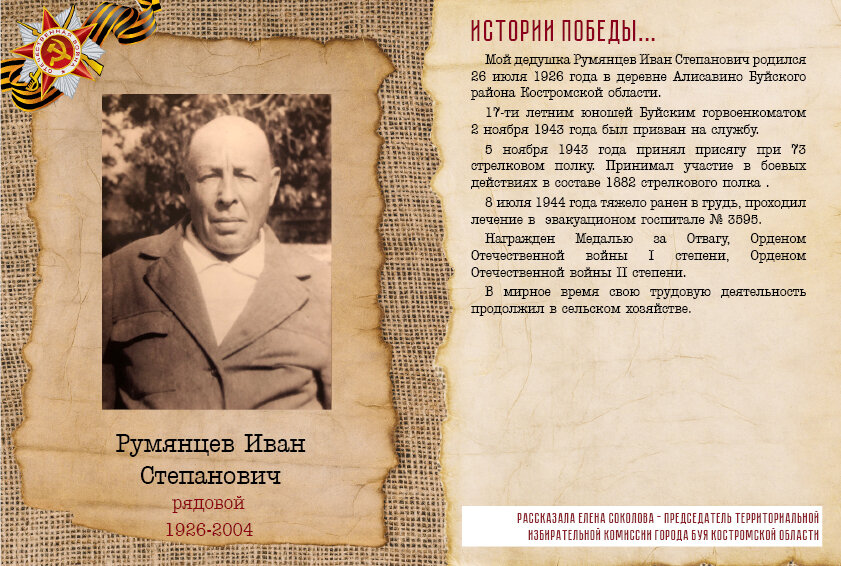 ОТЕЧЕСТВЕННАЯ ВОЙНА

Румянцев Иван Степанович
рядовой
1926-2004

ИСТОРИИ ПОБЕДЫ...

Мой дедушка Румянцев Иван Степанович родился 26 июля 1926 года в деревне Алисавино Буйского района Костромской области.

17-ти летним юношей Буйским горвоенкоматом 2 ноября 1943 года был призван на службу.

5 ноября 1943 года принял присягу при 73 стрелковом полку. Принимал участие в боевых действиях в составе 1882 стрелкового полка .

8 июля 1944 года тяжело ранен в грудь, проходил лечение в эвакуационом госпитале № 3595.

Награжден Медалью за Отвагу, Орденом Отечественной войны I степени, Орденом Отечественной войны II степени.

В мирное время свою трудовую деятельность продолжил в сельском хозяйстве.

РАССКАЗАЛА ЕЛЕНА СОКОЛОВА - ПРЕДСЕДАТЕЛЬ ТЕРРИТОРИАЛЬНОЙ ИЗБИРАТЕЛЬНОЙ КОМИССИИ ГОРОДА БУЯ КОСТРОМСКОЙ ОБЛАСТИ